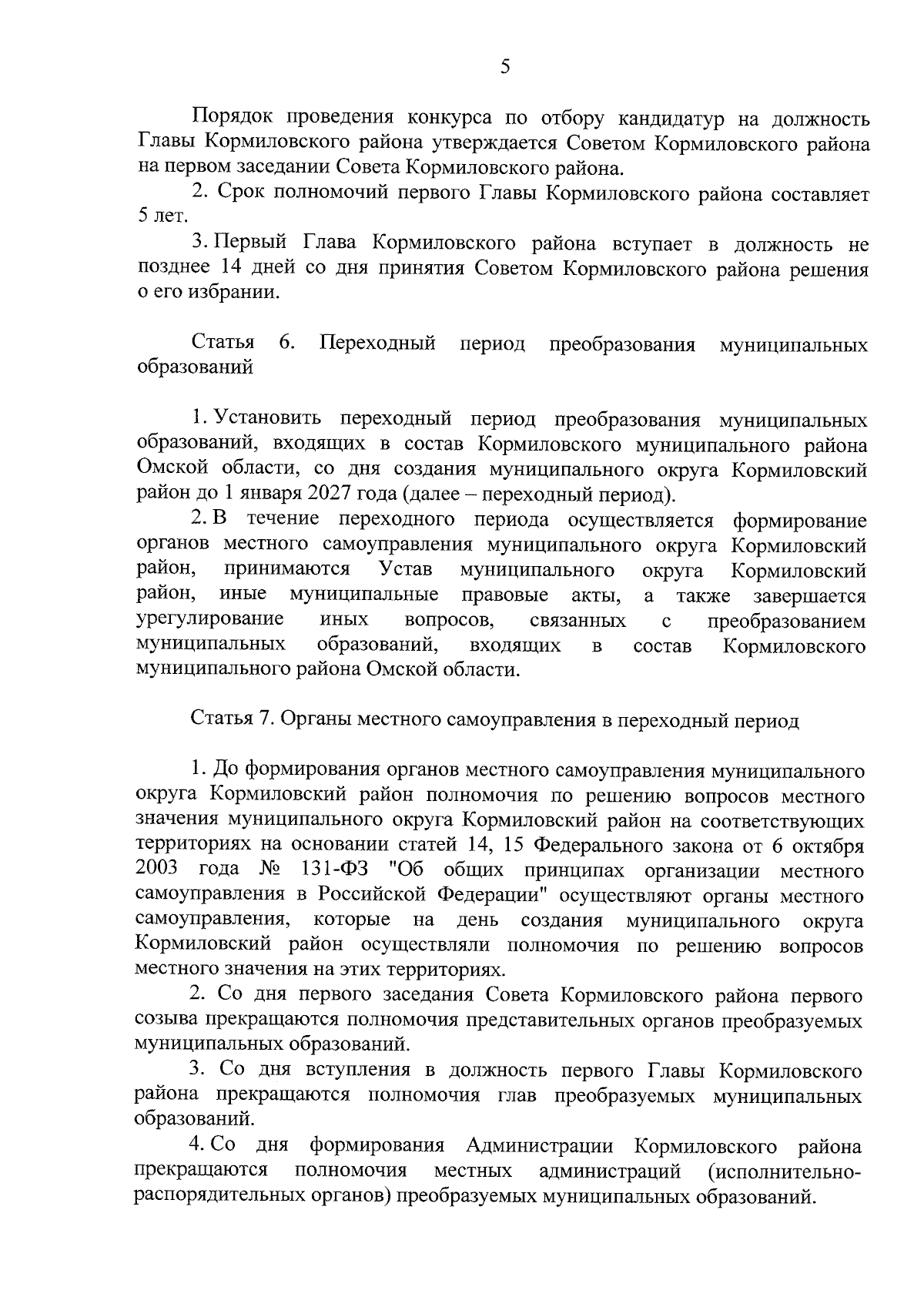 5

Порядок проведения конкурса по отбору кандидатур на должность Главы Кормиловского района утверждается Советом Кормиловского района на первом заседании Совета Кормиловского района.

2. Срок полномочий первого Главы Кормиловского района составляет 5 лет.

3. Первый Глава Кормиловского района вступает в должность не позднее 14 дней со дня принятия Советом Кормиловского района решения о его избрании.

Статья 6. Переходный период преобразования муниципальных образований

1. Установить переходный период преобразования муниципальных образований, входящих в состав Кормиловского муниципального района Омской области, со дня создания муниципального округа Кормиловский район до 1 января 2027 года (далее – переходный период).

2. В течение переходного периода осуществляется формирование органов местного самоуправления муниципального округа Кормиловский район, принимаются Устав муниципального округа Кормиловский район, иные муниципальные правовые акты, а также завершается урегулирование иных вопросов, связанных с преобразованием муниципальных образований, входящих в состав Кормиловского муниципального района Омской области.

Статья 7. Органы местного самоуправления в переходный период

1. До формирования органов местного самоуправления муниципального округа Кормиловский район полномочия по решению вопросов местного значения муниципального округа Кормиловский район на соответствующих территориях на основании статей 14, 15 Федерального закона от 6 октября 2003 года № 131-ФЗ "Об общих принципах организации местного самоуправления в Российской Федерации" осуществляют органы местного самоуправления, которые на день создания муниципального округа Кормиловский район осуществляли полномочия по решению вопросов местного значения на этих территориях.

2. Со дня первого заседания Совета Кормиловского района первого созыва прекращаются полномочия представительных органов преобразуемых муниципальных образований.

3. Со дня вступления в должность первого Главы Кормиловского района прекращаются полномочия глав преобразуемых муниципальных образований.

4. Со дня формирования Администрации Кормиловского района прекращаются полномочия местных администраций (исполнительно-распорядительных органов) преобразуемых муниципальных образований.